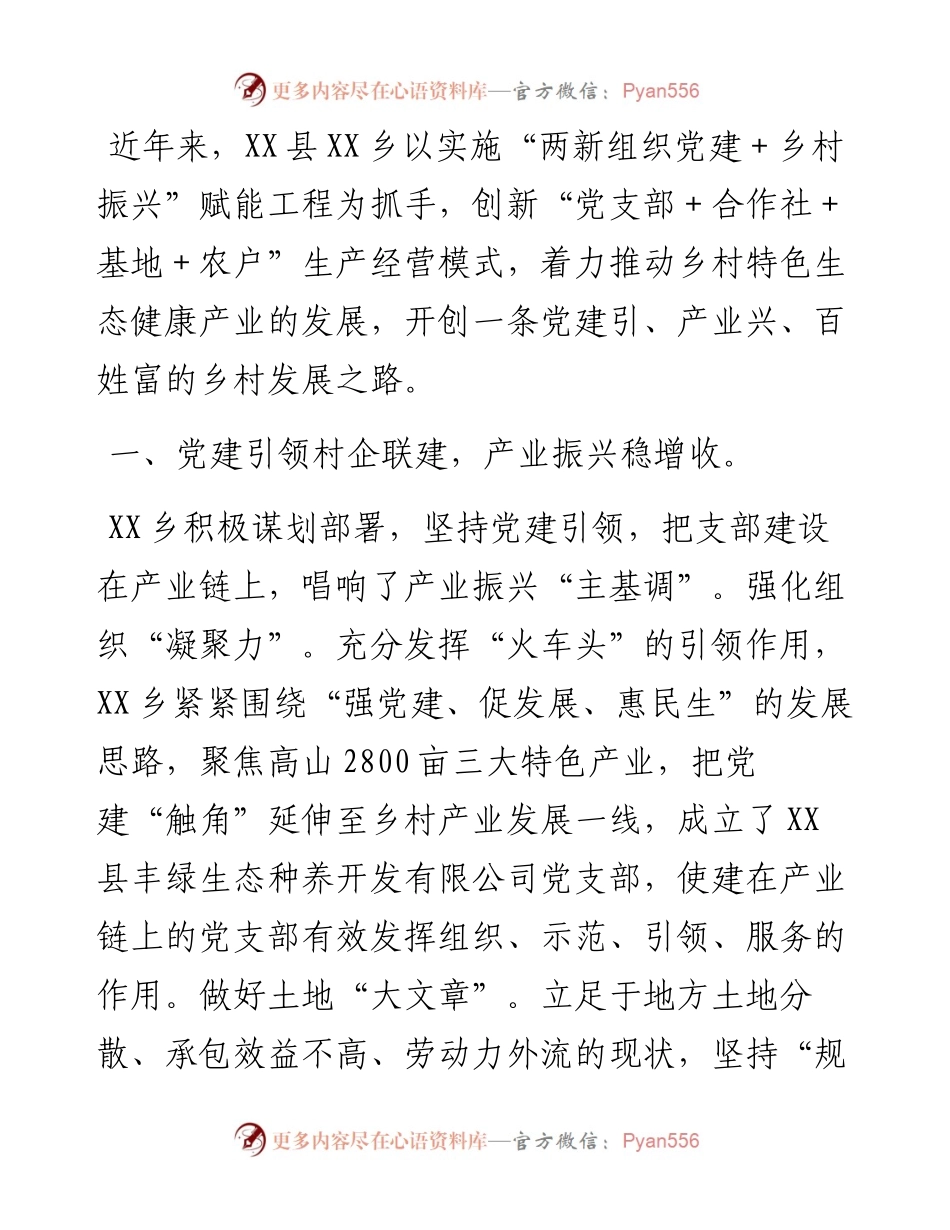 更多内容尽在心语资料库—官方微信：Pyan556

近年来，XX县XX乡以实施“两新组织党建＋乡村振兴”赋能工程为抓手，创新“党支部＋合作社＋基地＋农户”生产经营模式，着力推动乡村特色生态健康产业的发展，开创一条党建引、产业兴、百姓富的乡村发展之路。

一、党建引领村企联建，产业振兴稳增收。

XX乡积极谋划部署，坚持党建引领，把支部建设在产业链上，唱响了产业振兴“主基调”。强化组织“凝聚力”。充分发挥“火车头”的引领作用，XX乡紧紧围绕“强党建、促发展、惠民生”的发展思路，聚焦高山2800亩三大特色产业，把党建“触角”延伸至乡村产业发展一线，成立了XX县丰绿生态种养开发有限公司党支部，使建在产业链上的党支部有效发挥组织、示范、引领、服务的作用。做好土地“大文章”。立足于地方土地分散、承包效益不高、劳动力外流的现状，坚持“规

更多内容尽在心语资料库—官方微信：Pyan556